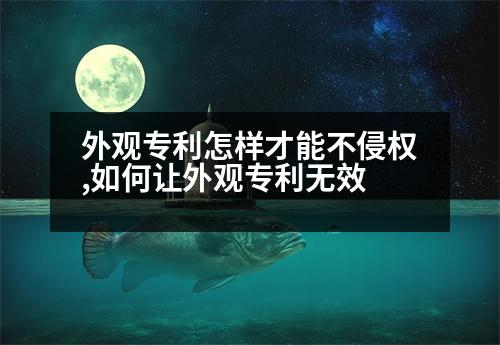 外观专利怎样才能不侵权,如何让外观专利无效